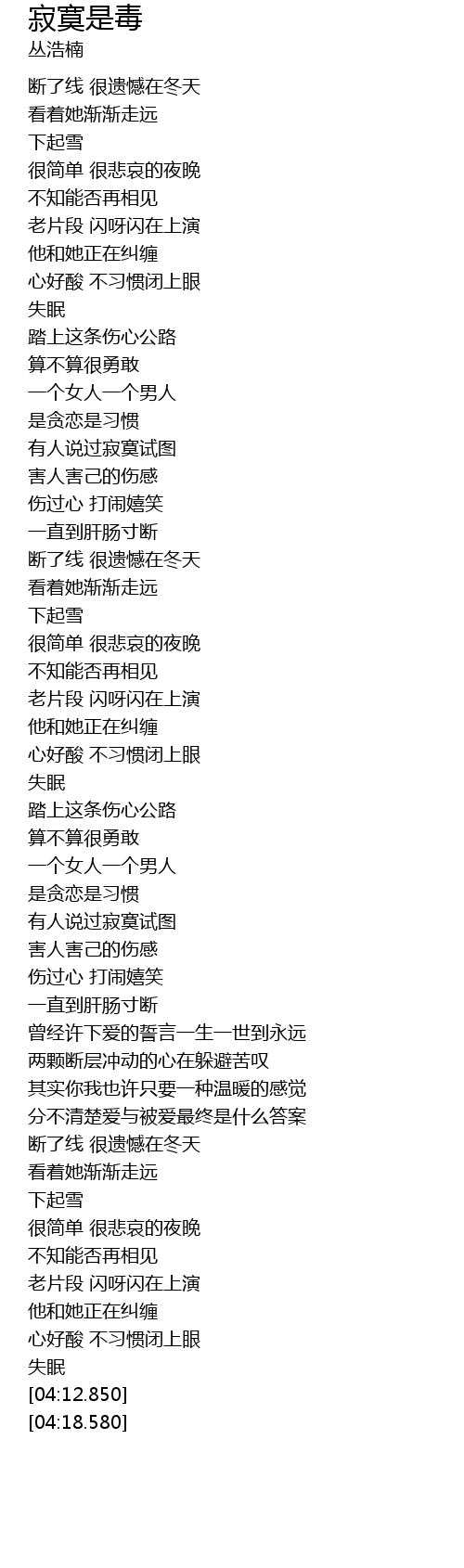 寂寞是毒
丛浩楠

断了线 很遗憾在冬天
看着她渐渐走远
下起雪
很简单 很悲哀的夜晚
不知能否再相见
老片段 闪呀闪在上演
他和她正在纠缠
心好酸 不习惯闭上眼
失眠
踏上这条伤心公路
算不算很勇敢
一个女人一个男人
是贪恋是习惯
有人说过寂寞试图
害人害己的伤感
伤过心 打闹嬉笑
一直到肝肠寸断
断了线 很遗憾在冬天
看着她渐渐走远
下起雪
很简单 很悲哀的夜晚
不知能否再相见
老片段 闪呀闪在上演
他和她正在纠缠
心好酸 不习惯闭上眼
失眠
踏上这条伤心公路
算不算很勇敢
一个女人一个男人
是贪恋是习惯
有人说过寂寞试图
害人害己的伤感
伤过心 打闹嬉笑
一直到肝肠寸断
曾经许下爱的誓言一生一世到永远
两颗断层冲动的心在躲避苦叹
其实你我也许只要一种温暖的感觉
分不清楚爱与被爱最终是什么答案
断了线 很遗憾在冬天
看着她渐渐走远
下起雪
很简单 很悲哀的夜晚
不知能否再相见
老片段 闪呀闪在上演
他和她正在纠缠
心好酸 不习惯闭上眼
失眠
[04:12.850]
[04:18.580]